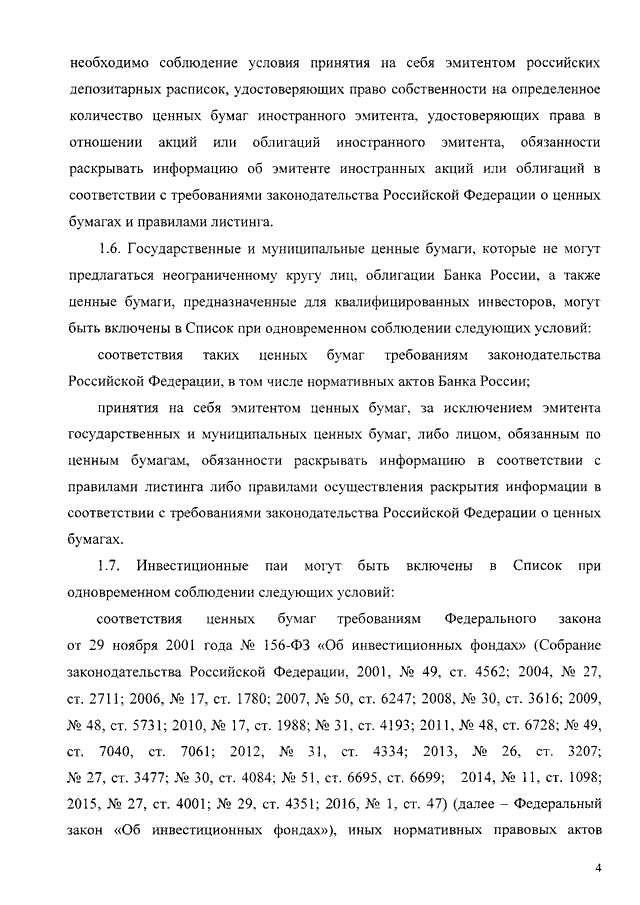 необходимо соблюдение условия принятия на себя эмитентом российских депозитарных расписок, удостоверяющих право собственности на определенное количество ценных бумаг иностранного эмитента, удостоверяющих права в отношении акций или облигаций иностранного эмитента, обязанности раскрывать информацию об эмитенте иностранных акций или облигаций в соответствии с требованиями законодательства Российской Федерации о ценных бумагах и правилами листинга.

1.6. Государственные и муниципальные ценные бумаги, которые не могут предлагаться неограниченному кругу лиц, облигации Банка России, а также ценные бумаги, предназначенные для квалифицированных инвесторов, могут быть включены в Список при одновременном соблюдении следующих условий:

соответствия таких ценных бумаг требованиям законодательства Российской Федерации, в том числе нормативных актов Банка России;

принятия на себя эмитентом ценных бумаг, за исключением эмитента государственных и муниципальных ценных бумаг, либо лицом, обязанным по ценным бумагам, обязанности раскрывать информацию в соответствии с правилами листинга либо правилами осуществления раскрытия информации в соответствии с требованиями законодательства Российской Федерации о ценных бумагах.

1.7. Инвестиционные паи могут быть включены в Список при одновременном соблюдении следующих условий:

соответствия ценных бумаг требованиям Федерального закона от 29 ноября 2001 года № 156-ФЗ «Об инвестиционных фондах» (Собрание законодательства Российской Федерации, 2001, № 49, ст. 4562; 2004, № 27, ст. 2711; 2006, № 17, ст. 1780; 2007, № 50, ст. 6247; 2008, № 30, ст. 3616; 2009, № 48, ст. 5731; 2010, № 17, ст. 1988; № 31, ст. 4193; 2011, № 48, ст. 6728; № 49, ст. 7040, ст. 7061; 2012, № 31, ст. 4334; 2013, № 26, ст. 3207; № 27, ст. 3477; № 30, ст. 4084; № 51, ст. 6695, ст. 6699; 2014, № 11, ст. 1098; 2015, № 27, ст. 4001; № 29, ст. 4351; 2016, № 1, ст. 47) (далее – Федеральный закон «Об инвестиционных фондах»), иных нормативных правовых актов

4